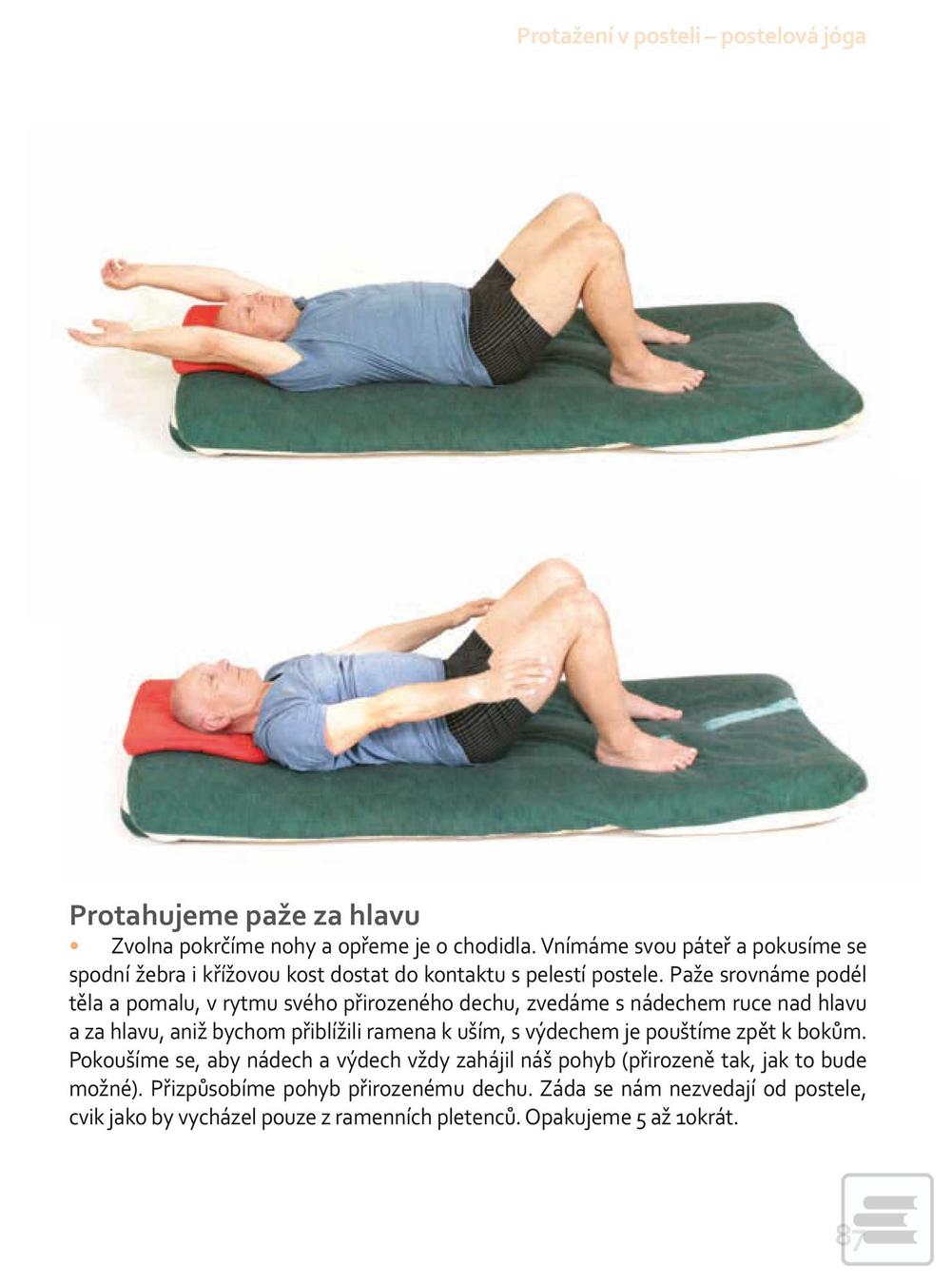 Protažení v posteli – postelová jóga

Protahujeme paže za hlavu

• Zvolna pokrčíme nohy a opřeme je o chodidla. Vnímáme svou páteř a pokusíme se spodní žebra i křížovou kost dostat do kontaktu s pelestí postele. Paže srovnáme podél těla a pomalu, v rytmu svého přirozeného dechu, zvedáme s nádechem ruce nad hlavu a za hlavu, aniž bychom přiblížili ramena k uším, s výdechem je pouštíme zpět k bokům. Pokoušíme se, aby nádech a výdech vždy zahájil náš pohyb (přirozeně tak, jak to bude možné). Přizpůsobíme pohyb přirozenému dechu. Záda se nám nezvedají od postele, cvik jako by vycházel pouze z ramenních pletenců. Opakujeme 5 až 10krát.

87